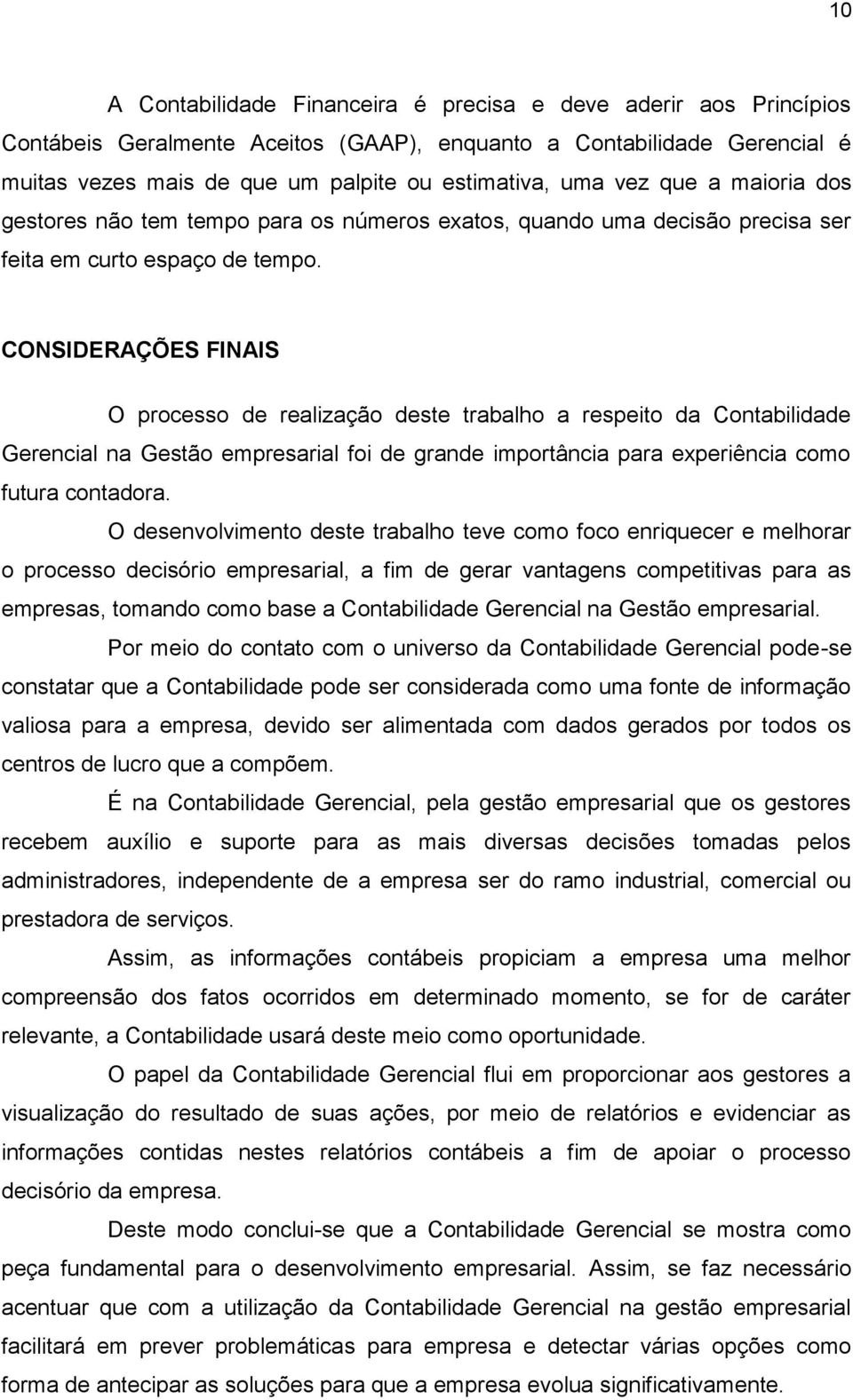 10

A Contabilidade Financeira é precisa e deve aderir aos Princípios Contábeis Geralmente Aceitos (GAAP), enquanto a Contabilidade Gerencial é muitas vezes mais de que um palpite ou estimativa, uma vez que a maioria dos gestores não tem tempo para os números exatos, quando uma decisão precisa ser feita em curto espaço de tempo.

CONSIDERAÇÕES FINAIS

O processo de realização deste trabalho a respeito da Contabilidade Gerencial na Gestão empresarial foi de grande importância para experiência como futura contadora.

O desenvolvimento deste trabalho teve como foco enriquecer e melhorar o processo decisório empresarial, a fim de gerar vantagens competitivas para as empresas, tomando como base a Contabilidade Gerencial na Gestão empresarial.

Por meio do contato com o universo da Contabilidade Gerencial pode-se constatar que a Contabilidade pode ser considerada como uma fonte de informação valiosa para a empresa, devido ser alimentada com dados gerados por todos os centros de lucro que a compõem.

É na Contabilidade Gerencial, pela gestão empresarial que os gestores recebem auxílio e suporte para as mais diversas decisões tomadas pelos administradores, independente de a empresa ser do ramo industrial, comercial ou prestadora de serviços.

Assim, as informações contábeis propiciam a empresa uma melhor compreensão dos fatos ocorridos em determinado momento, se for de caráter relevante, a Contabilidade usará deste meio como oportunidade.

O papel da Contabilidade Gerencial flui em proporcionar aos gestores a visualização do resultado de suas ações, por meio de relatórios e evidenciar as informações contidas nestes relatórios contábeis a fim de apoiar o processo decisório da empresa.

Deste modo conclui-se que a Contabilidade Gerencial se mostra como peça fundamental para o desenvolvimento empresarial. Assim, se faz necessário acentuar que com a utilização da Contabilidade Gerencial na gestão empresarial facilitará em prever problemáticas para empresa e detectar várias opções como forma de antecipar as soluções para que a empresa evolua significativamente.